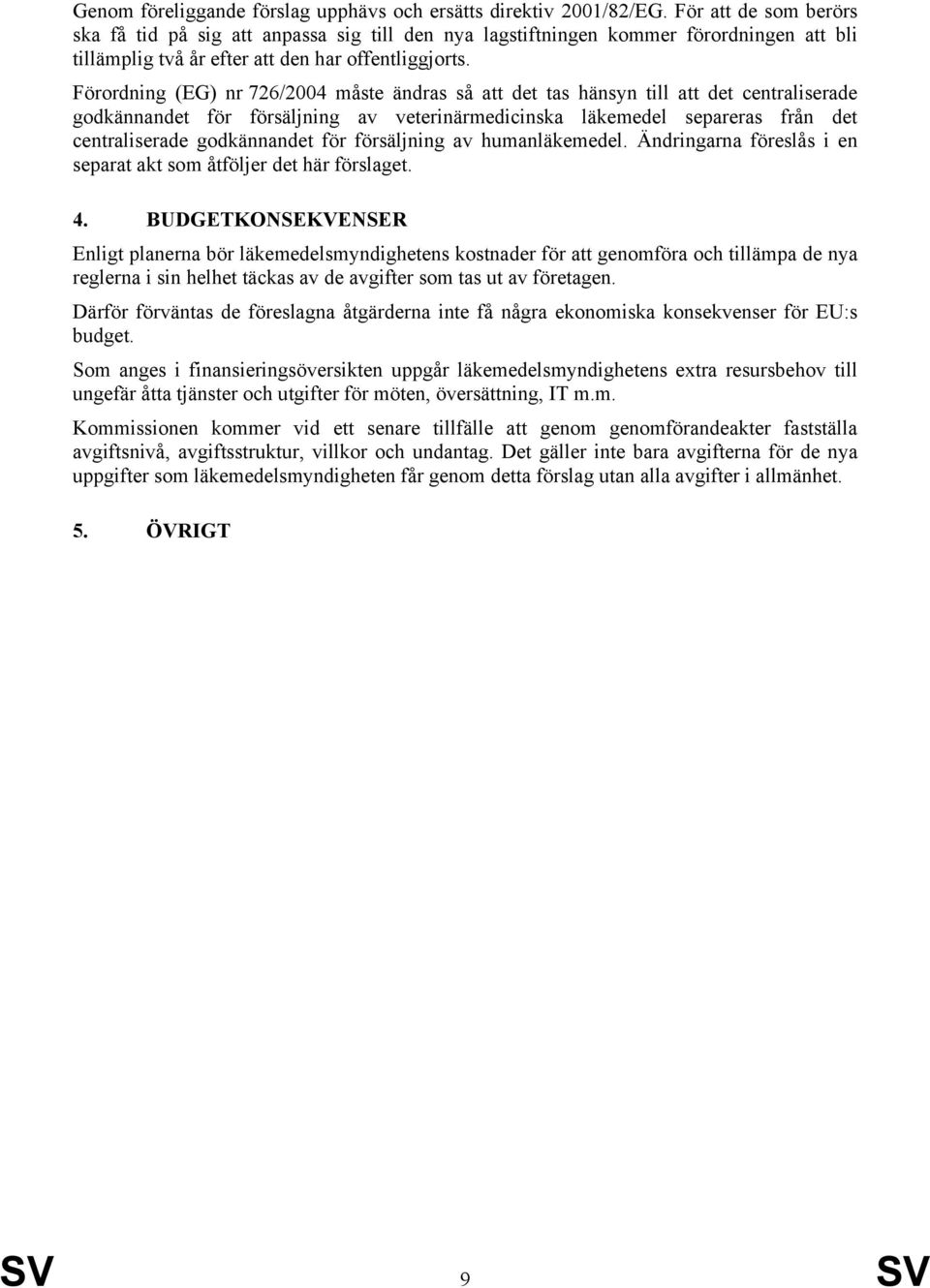 Genom föreliggande förslag upphävs och ersätts direktiv 2001/82/EG. För att de som berörs ska få tid på sig att anpassa sig till den nya lagstiftningen kommer förordningen att bli tillämplig två år efter att den har offentliggjorts.

Förordning (EG) nr 726/2004 måste ändras så att det tas hänsyn till att det centraliserade godkännandet för försäljning av veterinärmedicinska läkemedel separeras från det centraliserade godkännandet för försäljning av humanläkemedel. Ändringarna föreslås i en separat akt som åtföljer det här förslaget.

4. BUDGETKONSEKVENSER

Enligt planerna bör läkemedelsmyndighetens kostnader för att genomföra och tillämpa de nya reglerna i sin helhet täckas av de avgifter som tas ut av företagen.

Därför förväntas de föreslagna åtgärderna inte få några ekonomiska konsekvenser för EU:s budget.

Som anges i finansieringsöversikten uppgår läkemedelsmyndighetens extra resursbehov till ungefär åtta tjänster och utgifter för möten, översättning, IT m.m.

Kommissionen kommer vid ett senare tillfälle att genom genomförandeakter fastställa avgiftsnivå, avgiftsstruktur, villkor och undantag. Det gäller inte bara avgifterna för de nya uppgifter som läkemedelsmyndigheten får genom detta förslag utan alla avgifter i allmänhet.

5. ÖVRIGT

SV 9 SV